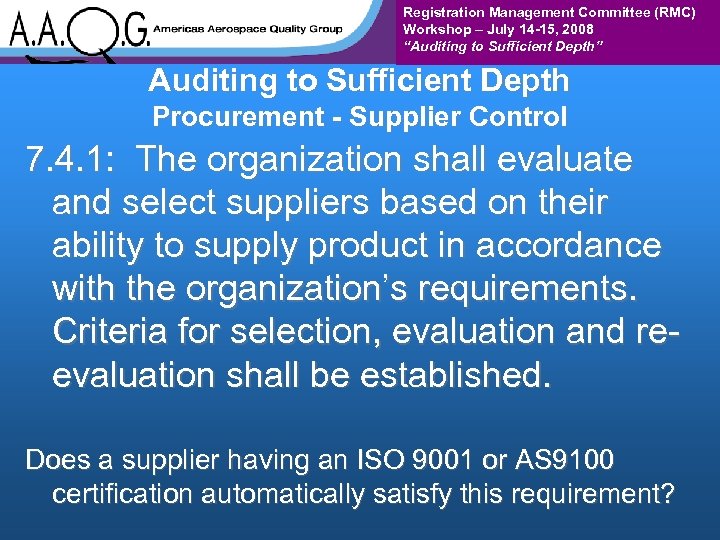 A.A.Q.G. Americas Aerospace Quality Group

Registration Management Committee (RMC)
Workshop – July 14-15, 2008
"Auditing to Sufficient Depth"

Auditing to Sufficient Depth
Procurement - Supplier Control

7.4.1: The organization shall evaluate and select suppliers based on their ability to supply product in accordance with the organization's requirements. Criteria for selection, evaluation and re-evaluation shall be established.

Does a supplier having an ISO 9001 or AS9100 certification automatically satisfy this requirement?